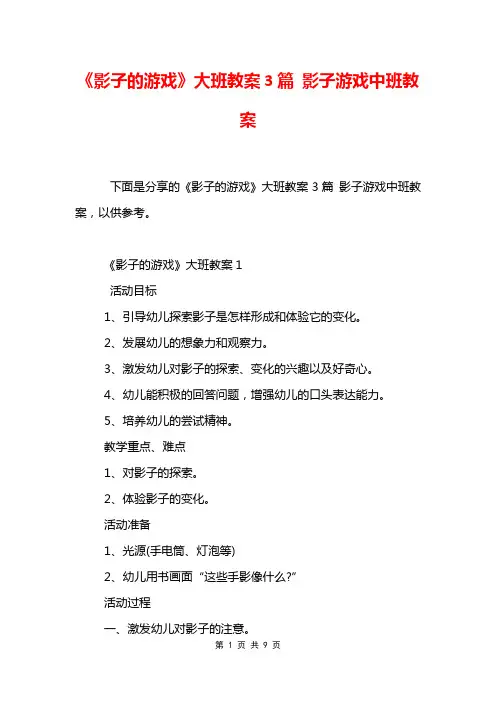 《影子的游戏》大班教案3篇 影子游戏中班教案

下面是分享的《影子的游戏》大班教案3篇 影子游戏中班教案，以供参考。

《影子的游戏》大班教案1

活动目标

1、引导幼儿探索影子是怎样形成和体验它的变化。

2、发展幼儿的想象力和观察力。

3、激发幼儿对影子的探索、变化的兴趣以及好奇心。

4、幼儿能积极的回答问题，增强幼儿的口头表达能力。

5、培养幼儿的尝试精神。

教学重点、难点

1、对影子的探索。

2、体验影子的变化。

活动准备

1、光源(手电筒、灯泡等)

2、幼儿用书画面“这些手影像什么?”

活动过程

一、激发幼儿对影子的注意。

第 1 页 共 9 页